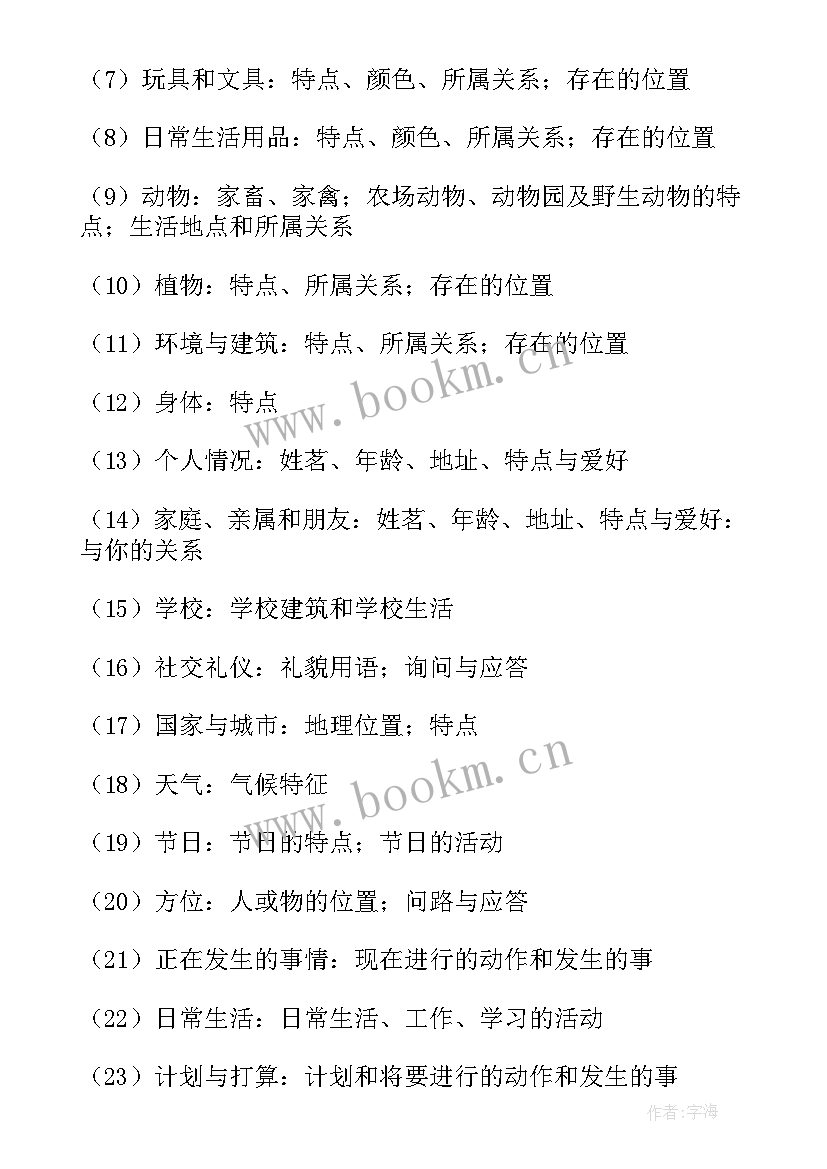 （7）玩具和文具：特点、颜色、所属关系；存在的位置

（8）日常生活用品：特点、颜色、所属关系；存在的位置

（9）动物：家畜、家禽；农场动物、动物园及野生动物的特点；生活地点和所属关系

（10）植物：特点、所属关系；存在的位置

（11）环境与建筑：特点、所属关系；存在的位置

（12）身体：特点

（13）个人情况：姓茗、年龄、地址、特点与爱好

（14）家庭、亲属和朋友：姓茗、年龄、地址、特点与爱好：与你的关系

（15）学校：学校建筑和学校生活

（16）社交礼仪：礼貌用语；询问与应答

（17）国家与城市：地理位置；特点

（18）天气：气候特征

（19）节日：节日的特点；节日的活动

（20）方位：人或物的位置；问路与应答

（21）正在发生的事情：现在进行的动作和发生的事

（22）日常生活：日常生活、工作、学习的活动

（23）计划与打算：计划和将要进行的动作和发生的事

www.bookm.cn

www.bookm.cn

作者:宇海